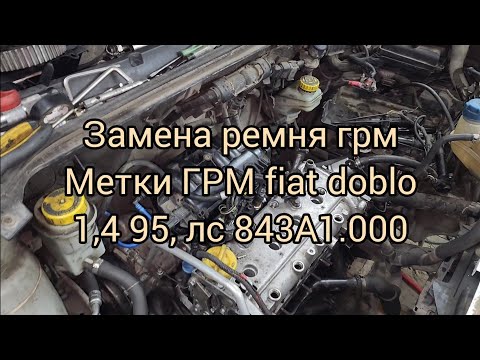 Замена ремня грм
Метки ГРМ fiat doblo
1,4 95, лс 843A1.000